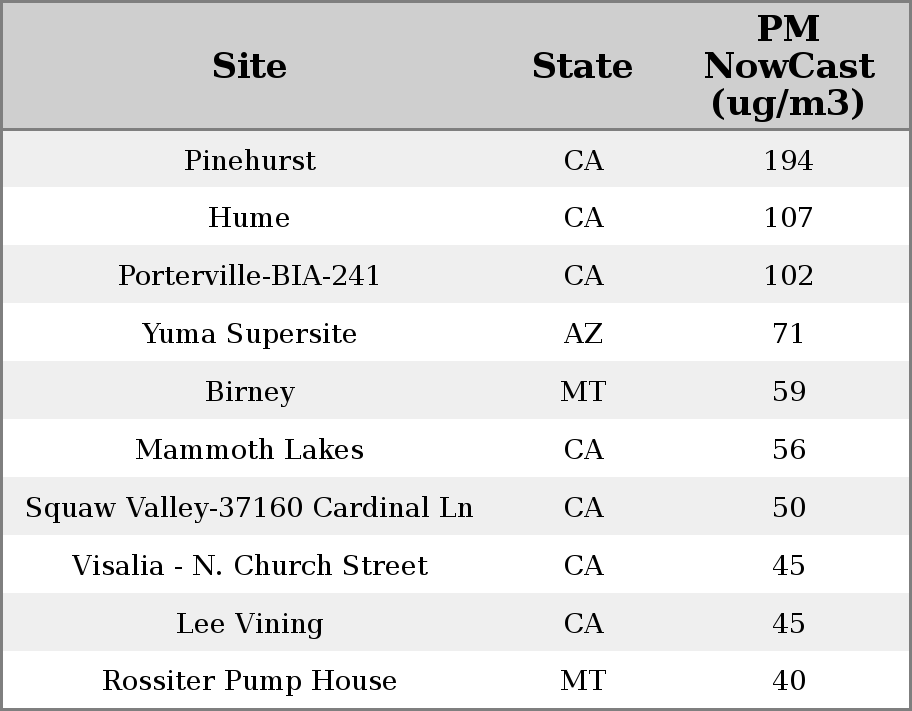 | Site | State | PM NowCast (ug/m3) |
|---|---|---|
| Pinehurst | CA | 194 |
| Hume | CA | 107 |
| Porterville-BIA-241 | CA | 102 |
| Yuma Supersite | AZ | 71 |
| Birney | MT | 59 |
| Mammoth Lakes | CA | 56 |
| Squaw Valley-37160 Cardinal Ln | CA | 50 |
| Visalia - N. Church Street | CA | 45 |
| Lee Vining | CA | 45 |
| Rossiter Pump House | MT | 40 |